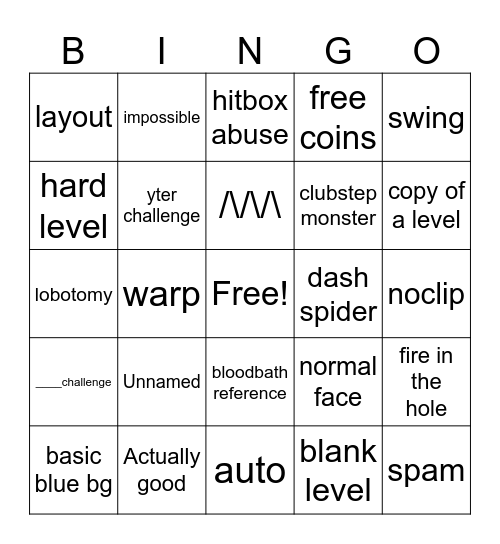 | B | I | N | G | O |
|---|---|---|---|---|
| layout | impossible | hitbox abuse | free coins | swing |
| hard level | yter challenge | /\/\/\ | clubstep monster | copy of a level |
| lobotomy | warp | Free! | dash spider | noclip |
| ____challenge | Unnamed | bloodbath reference | normal face | fire in the hole |
| basic blue bg | Actually good | auto | blank level | spam |